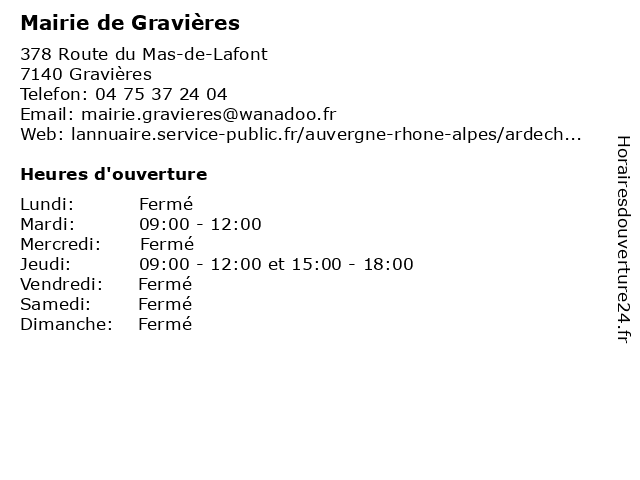 Mairie de Gravières

378 Route du Mas-de-Lafont
7140 Gravières
Telefon: 04 75 37 24 04
Email: mairie.gravieres@wanadoo.fr
Web: lannuaire.service-public.fr/auvergne-rhone-alpes/ardech...

Heures d'ouverture

| | |
|---|---|
| Lundi: | Fermé |
| Mardi: | 09:00 - 12:00 |
| Mercredi: | Fermé |
| Jeudi: | 09:00 - 12:00 et 15:00 - 18:00 |
| Vendredi: | Fermé |
| Samedi: | Fermé |
| Dimanche: | Fermé |

Horairesdouverture24.fr